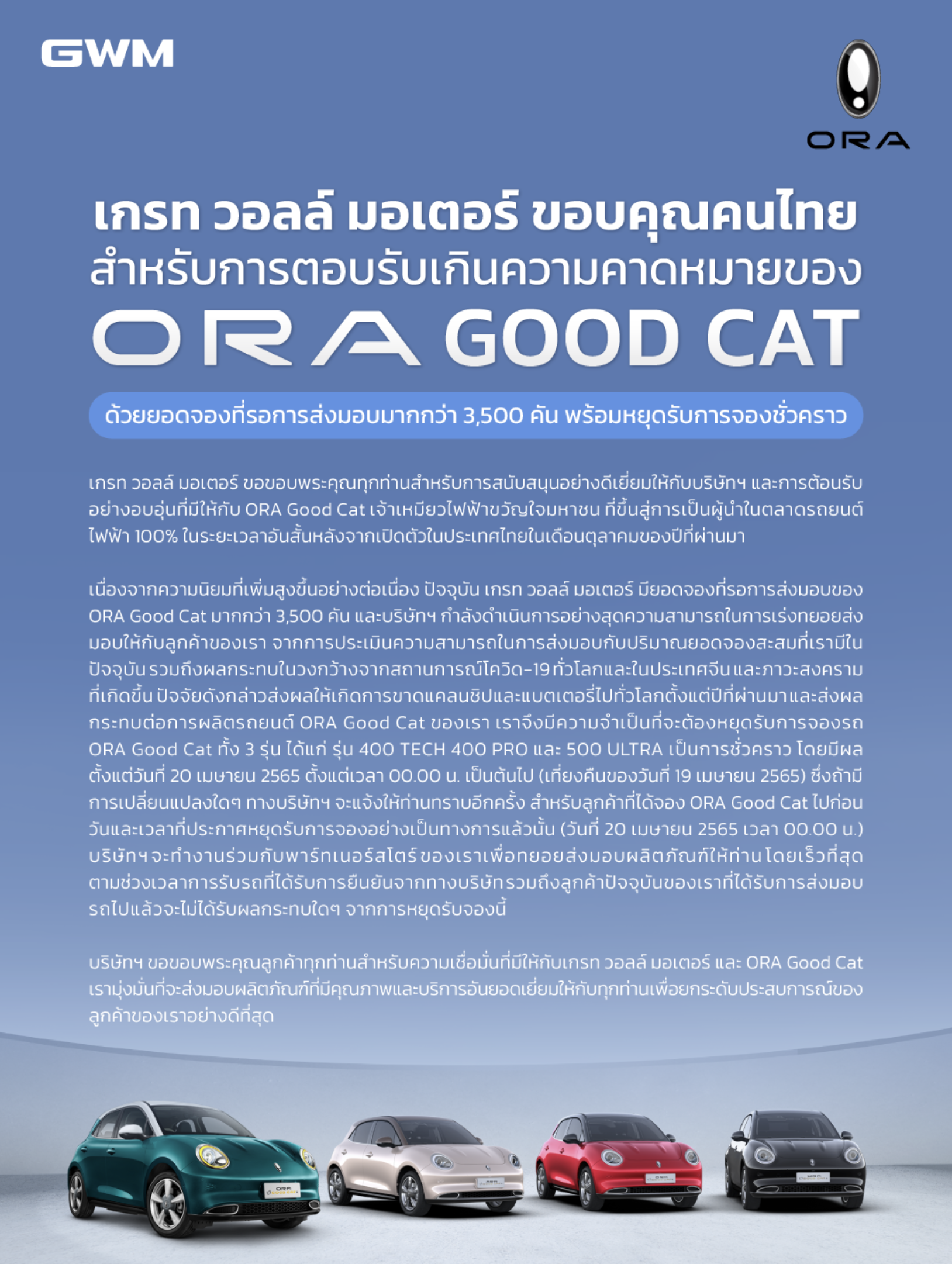 GWM

ORA

เกรท วอลล์ มอเตอร์ ขอบคุณคนไทย
สำหรับการตอบรับเกินความคาดหมายของ
ORA GOOD CAT

ด้วยยอดจองที่รอการส่งมอบมากกว่า 3,500 คัน พร้อมหยุดรับการจองชั่วคราว

เกรท วอลล์ มอเตอร์ ขอขอบพระคุณทุกท่านสำหรับการสนับสนุนอย่างดีเยี่ยมให้กับบริษัทฯ และการต้อนรับอย่างอบอุ่นที่มีให้กับ ORA Good Cat เจ้าเหมียวไฟฟ้าขวัญใจมหาชน ที่ขึ้นสู่การเป็นผู้นำในตลาดรถยนต์ไฟฟ้า 100% ในระยะเวลาอันสั้นหลังจากเปิดตัวในประเทศไทยในเดือนตุลาคมของปีที่ผ่านมา

เนื่องจากความนิยมที่เพิ่มสูงขึ้นอย่างต่อเนื่อง ปัจจุบัน เกรท วอลล์ มอเตอร์ มียอดจองที่รอการส่งมอบของ ORA Good Cat มากกว่า 3,500 คัน และบริษัทฯ กำลังดำเนินการอย่างสุดความสามารถในการเร่งทยอยส่งมอบให้กับลูกค้าของเรา จากการประเมินความสามารถในการส่งมอบกับปริมาณยอดจองสะสมที่เรามีในปัจจุบัน รวมถึงผลกระทบในวงกว้างจากสถานการณ์โควิด-19 ทั่วโลกและในประเทศจีน และภาวะสงครามที่เกิดขึ้น ปัจจัยดังกล่าวส่งผลให้เกิดการขาดแคลนชิปและแบตเตอรี่ไปทั่วโลกตั้งแต่ปีที่ผ่านมาและส่งผลกระทบต่อการผลิตรถยนต์ ORA Good Cat ของเรา เราจึงมีความจำเป็นที่จะต้องหยุดรับการจองรถ ORA Good Cat ทั้ง 3 รุ่น ได้แก่ รุ่น 400 TECH 400 PRO และ 500 ULTRA เป็นการชั่วคราว โดยมีผลตั้งแต่วันที่ 20 เมษายน 2565 ตั้งแต่เวลา 00.00 น. เป็นต้นไป (เที่ยงคืนของวันที่ 19 เมษายน 2565) ซึ่งถ้ามีการเปลี่ยนแปลงใดๆ ทางบริษัทฯ จะแจ้งให้ท่านทราบอีกครั้ง สำหรับลูกค้าที่ได้จอง ORA Good Cat ไปก่อนวันและเวลาที่ประกาศหยุดรับการจองอย่างเป็นทางการแล้วนั้น (วันที่ 20 เมษายน 2565 เวลา 00.00 น.) บริษัทฯ จะทำงานร่วมกับพาร์ทเนอร์สโตร์ ของเราเพื่อทยอยส่งมอบผลิตภัณฑ์ให้ท่าน โดยเร็วที่สุดตามช่วงเวลาการรับรถที่ได้รับการยืนยันจากทางบริษัท รวมถึงลูกค้าปัจจุบันของเราที่ได้รับการส่งมอบรถไปแล้วจะไม่ได้รับผลกระทบใดๆ จากการหยุดรับจองนี้

บริษัทฯ ขอขอบพระคุณลูกค้าทุกท่านสำหรับความเชื่อมั่นที่มีให้กับเกรท วอลล์ มอเตอร์ และ ORA Good Cat เรามุ่งมั่นที่จะส่งมอบผลิตภัณฑ์ที่มีคุณภาพและบริการอันยอดเยี่ยมให้กับทุกท่านเพื่อยกระดับประสบการณ์ของลูกค้าของเราอย่างดีที่สุด